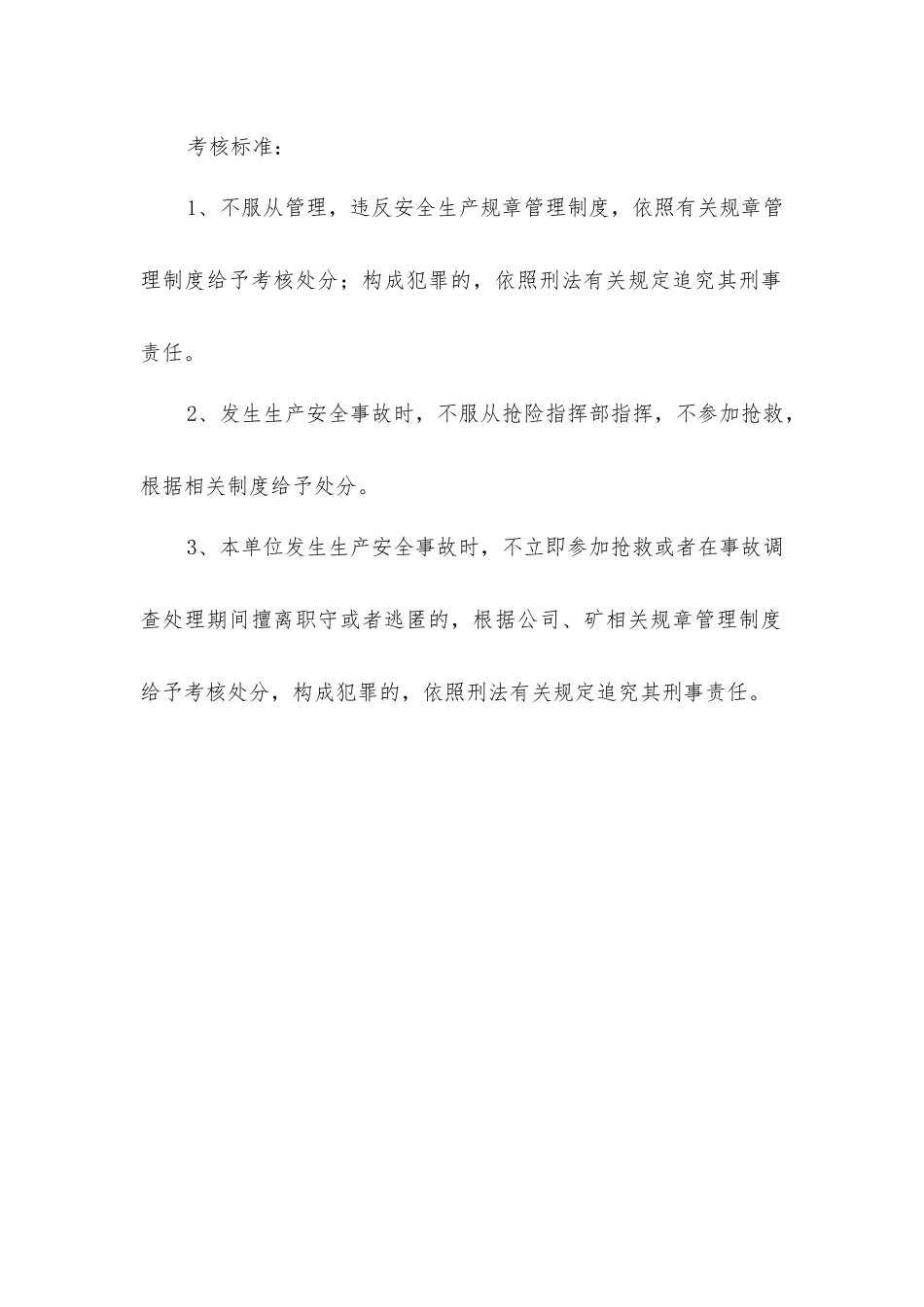 考核标准：

1、不服从管理，违反安全生产规章管理制度，依照有关规章管理制度给予考核处分；构成犯罪的，依照刑法有关规定追究其刑事责任。

2、发生生产安全事故时，不服从抢险指挥部指挥，不参加抢救，根据相关制度给予处分。

3、本单位发生生产安全事故时，不立即参加抢救或者在事故调查处理期间擅离职守或者逃匿的，根据公司、矿相关规章管理制度给予考核处分，构成犯罪的，依照刑法有关规定追究其刑事责任。